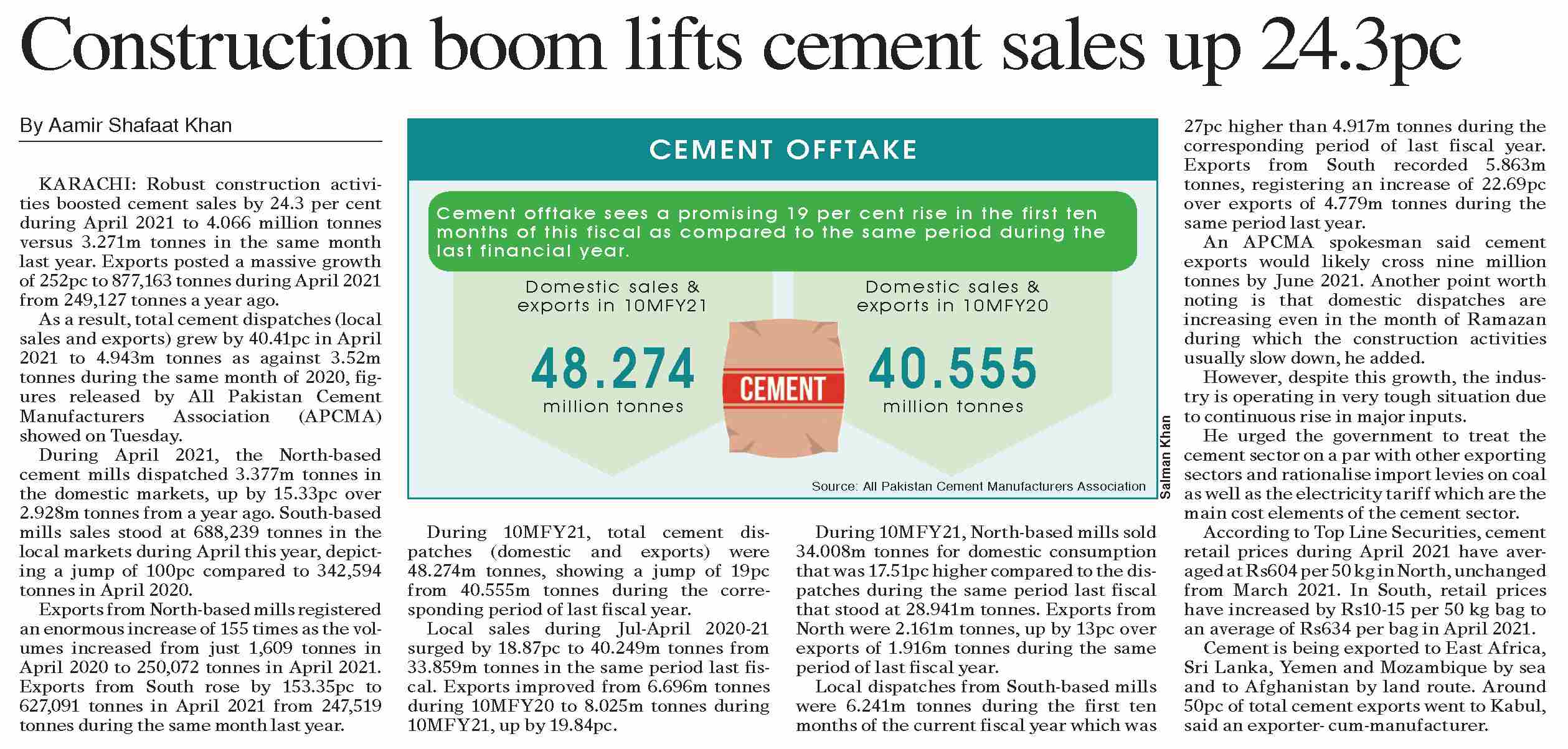 Construction boom lifts cement sales up 24.3pc

By Aamir Shafaat Khan

KARACHI: Robust construction activities boosted cement sales by 24.3 per cent during April 2021 to 4.066 million tonnes versus 3.271m tonnes in the same month last year. Exports posted a massive growth of 252pc to 877,163 tonnes during April 2021 from 249,127 tonnes a year ago.

As a result, total cement dispatches (local sales and exports) grew by 40.41pc in April 2021 to 4.943m tonnes as against 3.52m tonnes during the same month of 2020, figures released by All Pakistan Cement Manufacturers Association (APCMA) showed on Tuesday.

During April 2021, the North-based cement mills dispatched 3.377m tonnes in the domestic markets, up by 15.33pc over 2.928m tonnes from a year ago. South-based mills sales stood at 688,239 tonnes in the local markets during April this year, depicting a jump of 100pc compared to 342,594 tonnes in April 2020.

Exports from North-based mills registered an enormous increase of 155 times as the volumes increased from just 1,609 tonnes in April 2020 to 250,072 tonnes in April 2021. Exports from South rose by 153.35pc to 627,091 tonnes in April 2021 from 247,519 tonnes during the same month last year.

CEMENT OFFTAKE

Cement offtake sees a promising 19 per cent rise in the first ten months of this fiscal as compared to the same period during the last financial year.

Domestic sales & exports in 10MFY21

48.274
million tonnes

CEMENT

Domestic sales & exports in 10MFY20

40.555
million tonnes

Source: All Pakistan Cement Manufacturers Association

Salman Khan

During 10MFY21, total cement dispatches (domestic and exports) were 48.274m tonnes, showing a jump of 19pc from 40.555m tonnes during the corresponding period of last fiscal year.

Local sales during Jul-April 2020-21 surged by 18.87pc to 40.249m tonnes from 33.859m tonnes in the same period last fiscal. Exports improved from 6.696m tonnes during 10MFY20 to 8.025m tonnes during 10MFY21, up by 19.84pc.

During 10MFY21, North-based mills sold 34.008m tonnes for domestic consumption that was 17.51pc higher compared to the dispatches during the same period last fiscal that stood at 28.941m tonnes. Exports from North were 2.161m tonnes, up by 13pc over exports of 1.916m tonnes during the same period of last fiscal year.

Local dispatches from South-based mills were 6.241m tonnes during the first ten months of the current fiscal year which was 27pc higher than 4.917m tonnes during the corresponding period of last fiscal year. Exports from South recorded 5.863m tonnes, registering an increase of 22.69pc over exports of 4.779m tonnes during the same period last year.

An APCMA spokesman said cement exports would likely cross nine million tonnes by June 2021. Another point worth noting is that domestic dispatches are increasing even in the month of Ramazan during which the construction activities usually slow down, he added.

However, despite this growth, the industry is operating in very tough situation due to continuous rise in major inputs.

He urged the government to treat the cement sector on a par with other exporting sectors and rationalise import levies on coal as well as the electricity tariff which are the main cost elements of the cement sector.

According to Top Line Securities, cement retail prices during April 2021 have averaged at Rs604 per 50 kg in North, unchanged from March 2021. In South, retail prices have increased by Rs10-15 per 50 kg bag to an average of Rs634 per bag in April 2021.

Cement is being exported to East Africa, Sri Lanka, Yemen and Mozambique by sea and to Afghanistan by land route. Around 50pc of total cement exports went to Kabul, said an exporter- cum-manufacturer.